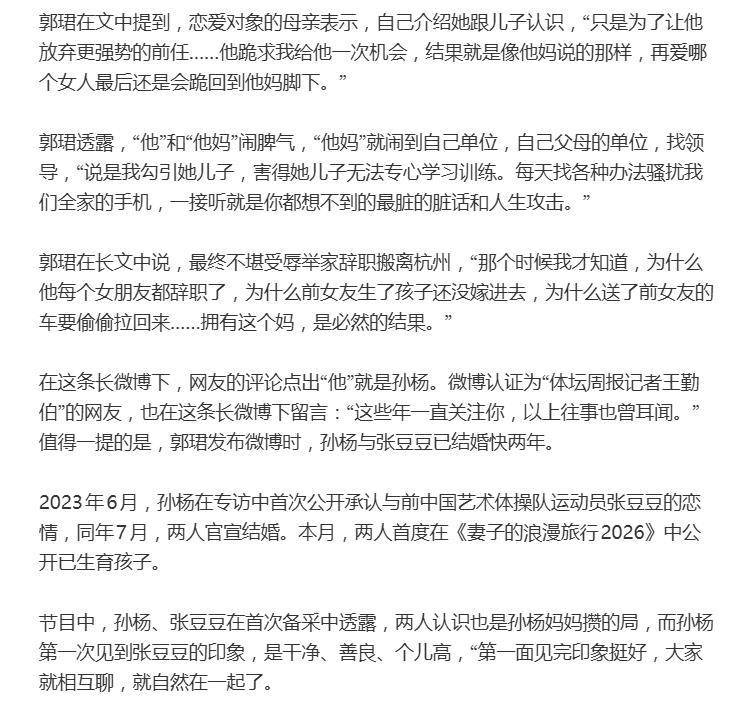 郭珺在文中提到，恋爱对象的母亲表示，自己介绍她跟儿子认识，“只是为了让他放弃更强势的前任……他跪求我给他一次机会，结果就是像他妈说的那样，再爱哪个女人最后还是会跪回到他妈脚下。”

郭珺透露，“他”和“他妈”闹脾气，“他妈”就闹到自己单位，自己父母的单位，找领导，“说是我勾引她儿子，害得她儿子无法专心学习训练。每天找各种办法骚扰我们全家的手机，一接听就是你都想不到的最脏的脏话和人生攻击。”

郭珺在长文中说，最终不堪受辱举家辞职搬离杭州，“那个时候我才知道，为什么他每个女朋友都辞职了，为什么前女友生了孩子还没嫁进去，为什么送了前女友的车要偷偷拉回来……拥有这个妈，是必然的结果。”

在这条长微博下，网友的评论点出“他”就是孙杨。微博认证为“体坛周报记者王勤伯”的网友，也在这条长微博下留言：“这些年一直关注你，以上往事也曾耳闻。”值得一提的是，郭珺发布微博时，孙杨与张豆豆已结婚快两年。

2023年6月，孙杨在专访中首次公开承认与前中国艺术体操队运动员张豆豆的恋情，同年7月，两人官宣结婚。本月，两人首度在《妻子的浪漫旅行2026》中公开已生育孩子。

节目中，孙杨、张豆豆在首次备采中透露，两人认识也是孙杨妈妈攒的局，而孙杨第一次见到张豆豆的印象，是干净、善良、个儿高，“第一面见完印象挺好，大家就相互聊，就自然在一起了。